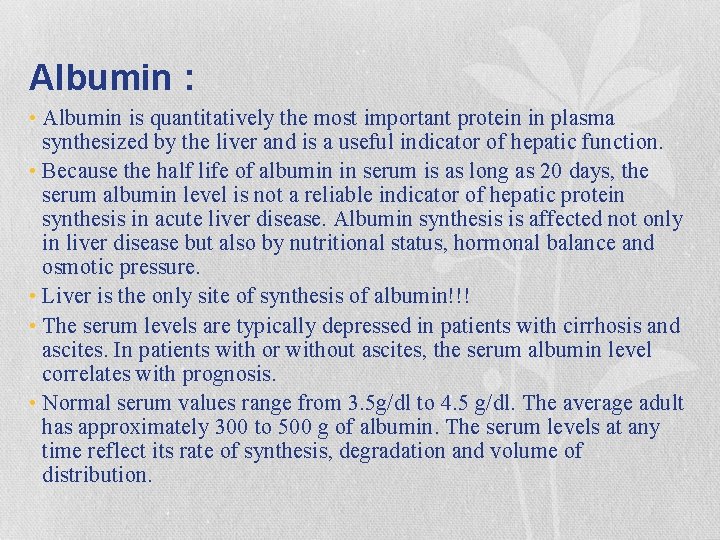 Albumin :

• Albumin is quantitatively the most important protein in plasma synthesized by the liver and is a useful indicator of hepatic function.

• Because the half life of albumin in serum is as long as 20 days, the serum albumin level is not a reliable indicator of hepatic protein synthesis in acute liver disease. Albumin synthesis is affected not only in liver disease but also by nutritional status, hormonal balance and osmotic pressure.

• Liver is the only site of synthesis of albumin!!!

• The serum levels are typically depressed in patients with cirrhosis and ascites. In patients with or without ascites, the serum albumin level correlates with prognosis.

• Normal serum values range from 3.5g/dl to 4.5 g/dl. The average adult has approximately 300 to 500 g of albumin. The serum levels at any time reflect its rate of synthesis, degradation and volume of distribution.